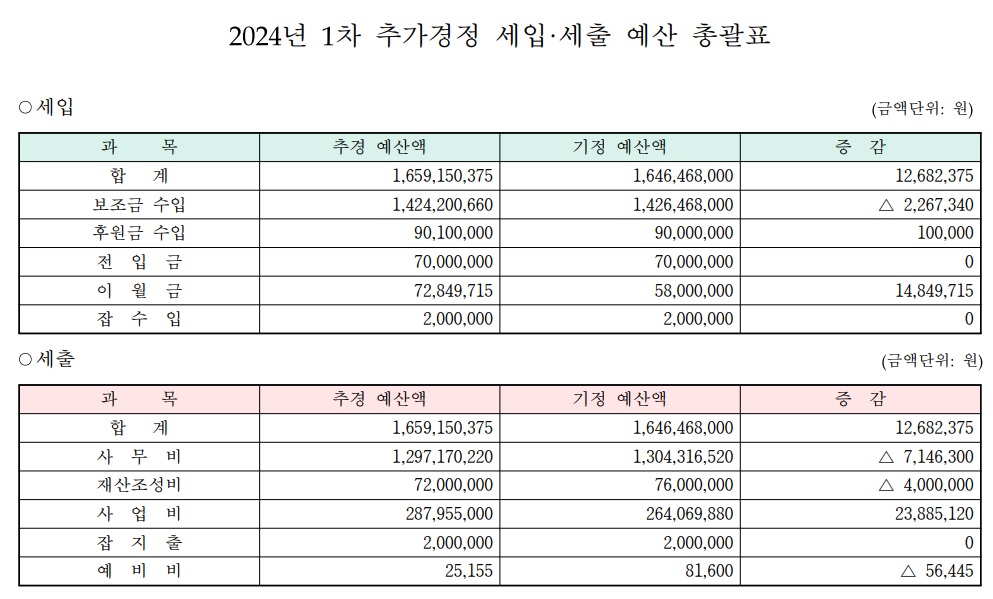 2024년 1차 추가경정 세입·세출 예산 총괄표

○ 세입

(금액단위: 원)

| 과 목 | 추경 예산액 | 기정 예산액 | 증 감 |
|---|---|---|---|
| 합 계 | 1,659,150,375 | 1,646,468,000 | 12,682,375 |
| 보조금 수입 | 1,424,200,660 | 1,426,468,000 | △ 2,267,340 |
| 후원금 수입 | 90,100,000 | 90,000,000 | 100,000 |
| 전 입 금 | 70,000,000 | 70,000,000 | 0 |
| 이 월 금 | 72,849,715 | 58,000,000 | 14,849,715 |
| 잡 수 입 | 2,000,000 | 2,000,000 | 0 |

○ 세출

(금액단위: 원)

| 과 목 | 추경 예산액 | 기정 예산액 | 증 감 |
|---|---|---|---|
| 합 계 | 1,659,150,375 | 1,646,468,000 | 12,682,375 |
| 사 무 비 | 1,297,170,220 | 1,304,316,520 | △ 7,146,300 |
| 재산조성비 | 72,000,000 | 76,000,000 | △ 4,000,000 |
| 사 업 비 | 287,955,000 | 264,069,880 | 23,885,120 |
| 잡 지 출 | 2,000,000 | 2,000,000 | 0 |
| 예 비 비 | 25,155 | 81,600 | △ 56,445 |